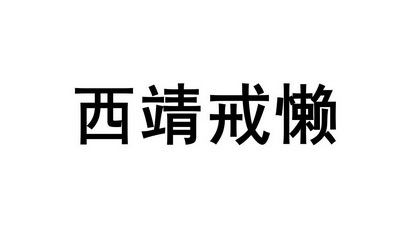 西靖戒懒